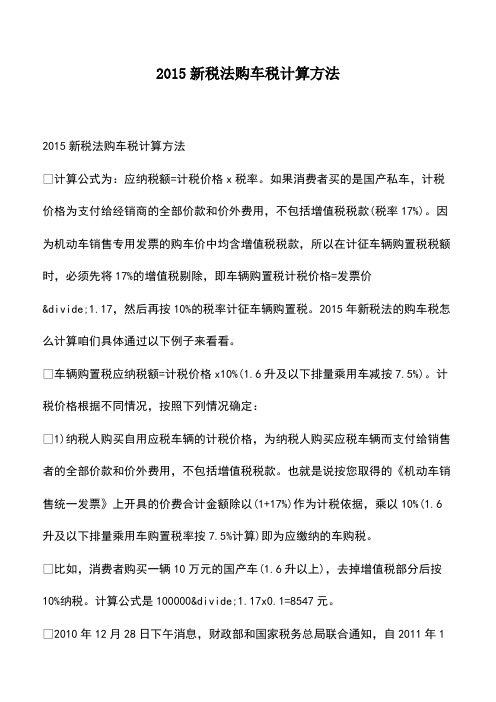 2015 新税法购车税计算方法

2015 新税法购车税计算方法

□计算公式为：应纳税额=计税价格 x 税率。如果消费者买的是国产私车，计税价格为支付给经销商的全部价款和价外费用，不包括增值税税款(税率 17%)。因为机动车销售专用发票的购车价中均含增值税税款，所以在计征车辆购置税税额时，必须先将 17%的增值税剔除，即车辆购置税计税价格=发票价&divide;1.17，然后再按 10%的税率计征车辆购置税。2015 年新税法的购车税怎么计算咱们具体通过以下例子来看看。

□车辆购置税应纳税额=计税价格 x10%(1.6 升及以下排量乘用车减按 7.5%)。计税价格根据不同情况，按照下列情况确定：

□1)纳税人购买自用应税车辆的计税价格，为纳税人购买应税车辆而支付给销售者的全部价款和价外费用，不包括增值税税款。也就是说按您取得的《机动车销售统一发票》上开具的价费合计金额除以(1+17%)作为计税依据，乘以 10%(1.6 升及以下排量乘用车购置税率按 7.5%计算)即为应缴纳的车购税。

□比如，消费者购买一辆 10 万元的国产车(1.6 升以上)，去掉增值税部分后按 10%纳税。计算公式是 100000&divide;1.17x0.1=8547 元。

□2010 年 12 月 28 日下午消息，财政部和国家税务总局联合通知，自 2011 年 1